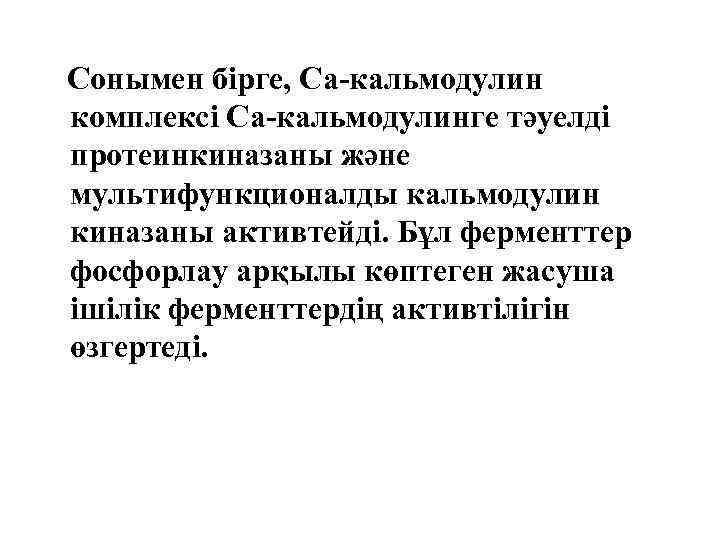 Сонымен бірге, Са-кальмодулин комплексі Са-кальмодулинге тәуелді протеинкиназаны және мультифункционалды кальмодулин киназаны активтейді. Бұл ферменттер фосфорлау арқылы көптеген жасуша ішілік ферменттердің активтілігін өзгертеді.